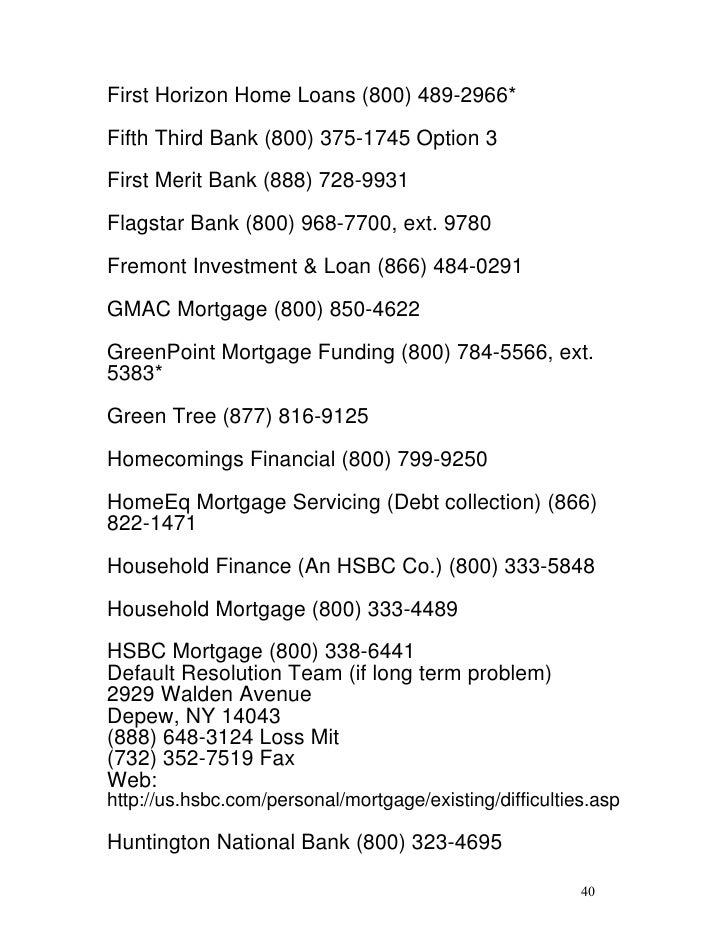 First Horizon Home Loans (800) 489-2966*

Fifth Third Bank (800) 375-1745 Option 3

First Merit Bank (888) 728-9931

Flagstar Bank (800) 968-7700, ext. 9780

Fremont Investment & Loan (866) 484-0291

GMAC Mortgage (800) 850-4622

GreenPoint Mortgage Funding (800) 784-5566, ext. 5383*

Green Tree (877) 816-9125

Homecomings Financial (800) 799-9250

HomeEq Mortgage Servicing (Debt collection) (866) 822-1471

Household Finance (An HSBC Co.) (800) 333-5848

Household Mortgage (800) 333-4489

HSBC Mortgage (800) 338-6441
Default Resolution Team (if long term problem)
2929 Walden Avenue
Depew, NY 14043
(888) 648-3124 Loss Mit
(732) 352-7519 Fax
Web:
http://us.hsbc.com/personal/mortgage/existing/difficulties.asp

Huntington National Bank (800) 323-4695

40